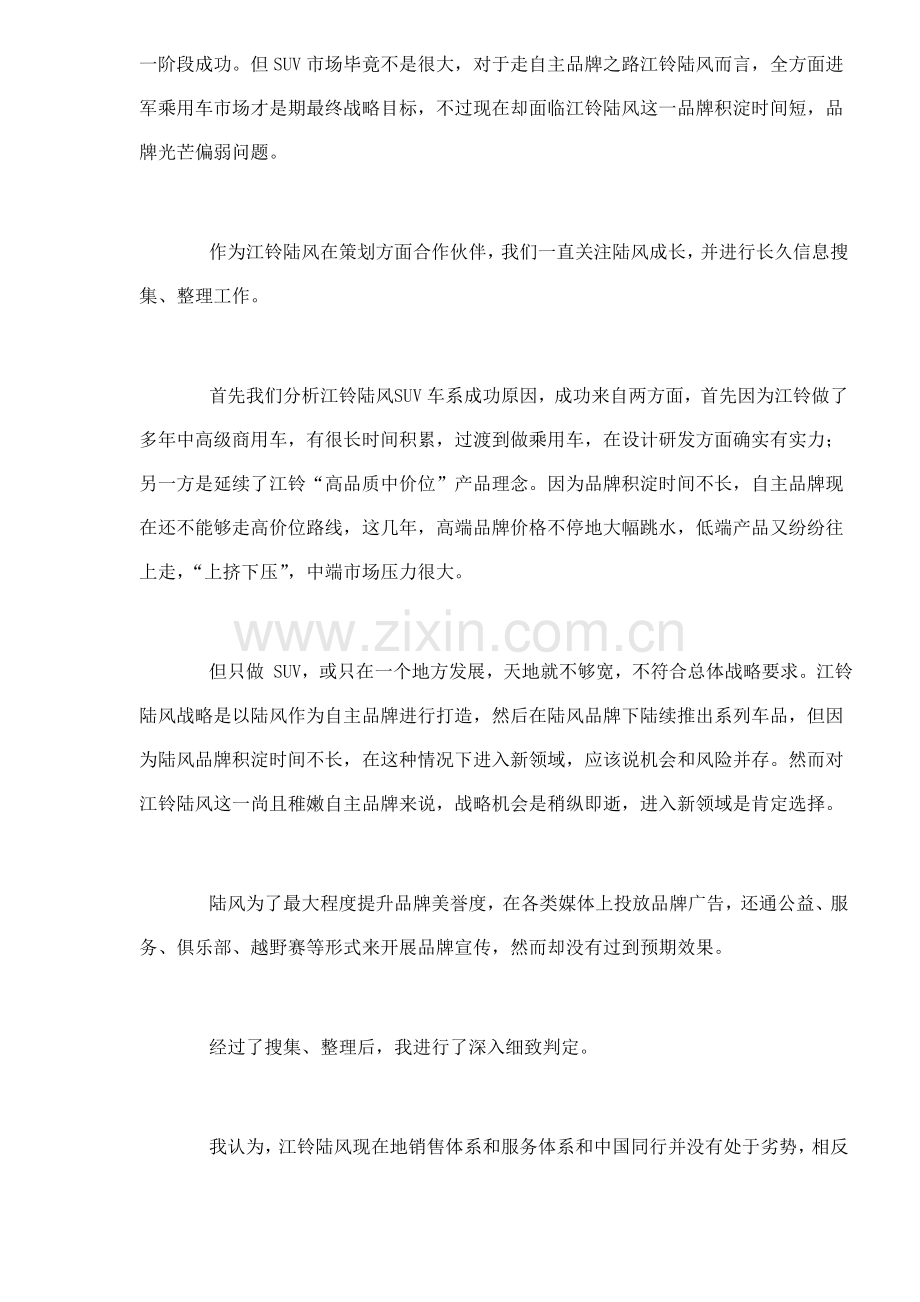 一阶段成功。但 SUV 市场毕竟不是很大，对于走自主品牌之路江铃陆风而言，全方面进军乘用车市场才是期最终战略目标，不过现在却面临江铃陆风这一品牌积淀时间短，品牌光芒偏弱问题。

作为江铃陆风在策划方面合作伙伴，我们一直关注陆风成长，并进行长久信息搜集、整理工作。

首先我们分析江铃陆风SUV 车系成功原因，成功来自两方面，首先因为江铃做了多年中高级商用车，有很长时间积累，过渡到做乘用车，在设计研发方面确实有实力；另一方是延续了江铃“高品质中价位”产品理念。因为品牌积淀时间不长，自主品牌现在还不能够走高价位路线，这几年，高端品牌价格不停地大幅跳水，低端产品又纷纷往上走，“上挤下压”，中端市场压力很大。

www.zixin.com.cn

但只做 SUV，或只在一个地方发展，天地就不够宽，不符合总体战略要求。江铃陆风战略是以陆风作为自主品牌进行打造，然后在陆风品牌下陆续推出系列车品，但因为陆风品牌积淀时间不长，在这种情况下进入新领域，应该说机会和风险并存。然而对江铃陆风这一尚且稚嫩自主品牌来说，战略机会是稍纵即逝，进入新领域是肯定选择。

陆风为了最大程度提升品牌美誉度，在各类媒体上投放品牌广告，还通公益、服务、俱乐部、越野赛等形式来开展品牌宣传，然而却没有过到预期效果。

经过了搜集、整理后，我进行了深入细致判定。

我认为，江铃陆风现在地销售体系和服务体系和中国同行并没有处于劣势，相反